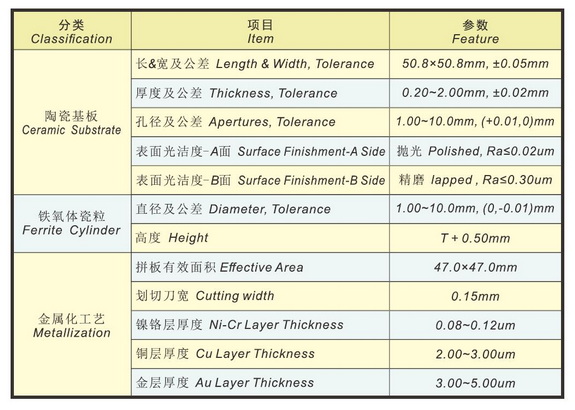 | 分类 Classification | 项目 Item | 参数 Feature |
|---|---|---|
| 陶瓷基板 Ceramic Substrate | 长&宽及公差 Length & Width, Tolerance | 50.8×50.8mm, ±0.05mm |
| | 厚度及公差 Thickness, Tolerance | 0.20~2.00mm, ±0.02mm |
| | 孔径及公差 Apertures, Tolerance | 1.00~10.0mm, (+0.01,0)mm |
| | 表面光洁度-A面 Surface Finishment-A Side | 抛光 Polished, Ra≤0.02um |
| | 表面光洁度-B面 Surface Finishment-B Side | 精磨 lapped , Ra≤0.30um |
| 铁氧体瓷粒 Ferrite Cylinder | 直径及公差 Diameter, Tolerance | 1.00~10.0mm, (0,-0.01)mm |
| | 高度 Height | T + 0.50mm |
| 金属化工艺 Metallization | 拼板有效面积 Effective Area | 47.0×47.0mm |
| | 划切刀宽 Cutting width | 0.15mm |
| | 镍铬层厚度 Ni-Cr Layer Thickness | 0.08~0.12um |
| | 铜层厚度 Cu Layer Thickness | 2.00~3.00um |
| | 金层厚度 Au Layer Thickness | 3.00~5.00um |